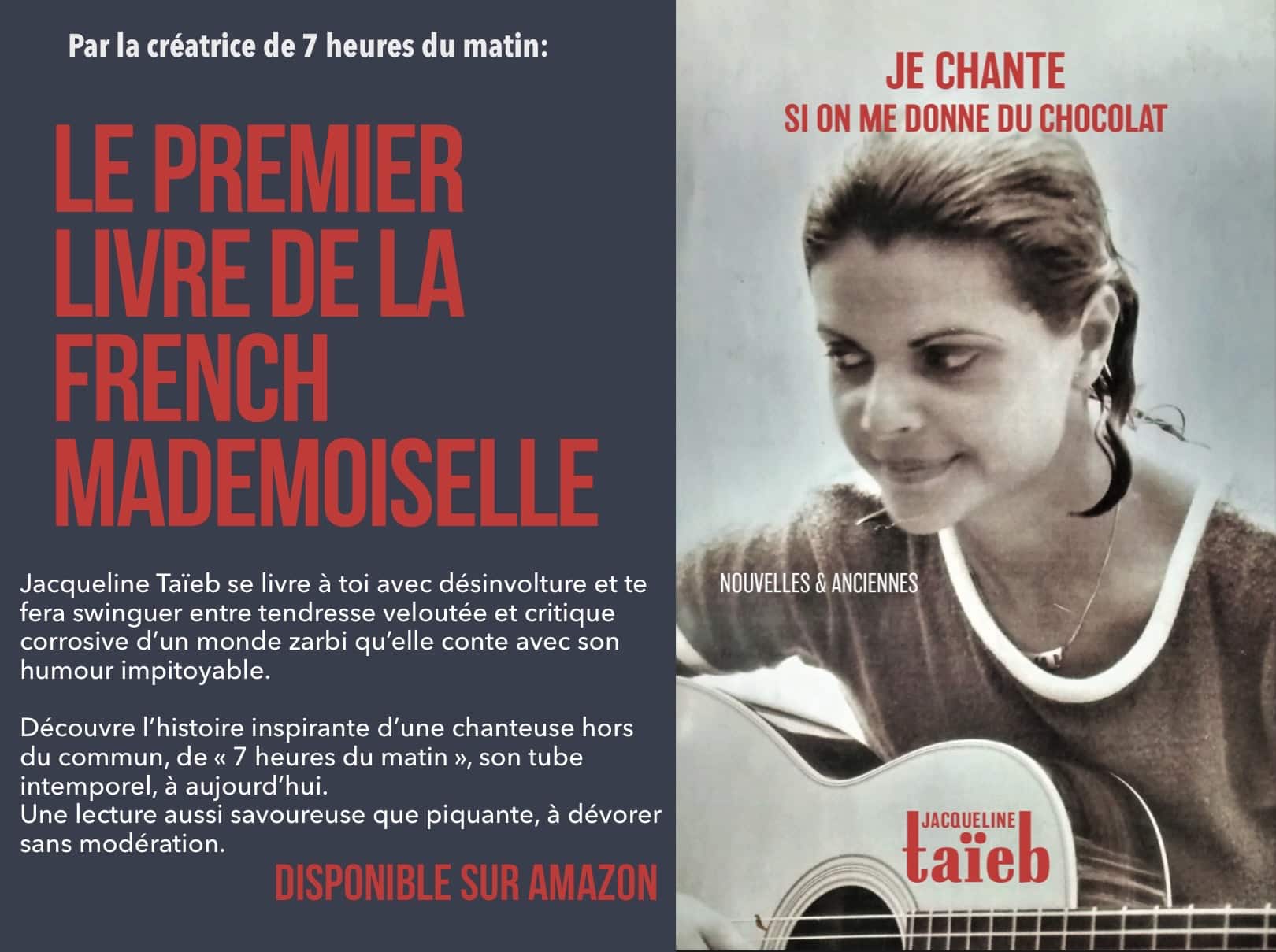 Par la créatrice de 7 heures du matin:

LE PREMIER
LIVRE DE LA
FRENCH
MADEMOISELLE

Jacqueline Taïeb se livre à toi avec désinvolture et te fera swinguer entre tendresse veloutée et critique corrosive d'un monde zarbi qu'elle conte avec son humour impitoyable.

Découvre l'histoire inspirante d'une chanteuse hors du commun, de « 7 heures du matin », son tube intemporel, à aujourd'hui.
Une lecture aussi savoureuse que piquante, à dévorer sans modération.

DISPONIBLE SUR AMAZON

JE CHANTE
SI ON ME DONNE DU CHOCOLAT

NOUVELLES & ANCIENNES

JACQUELINE
taïeb